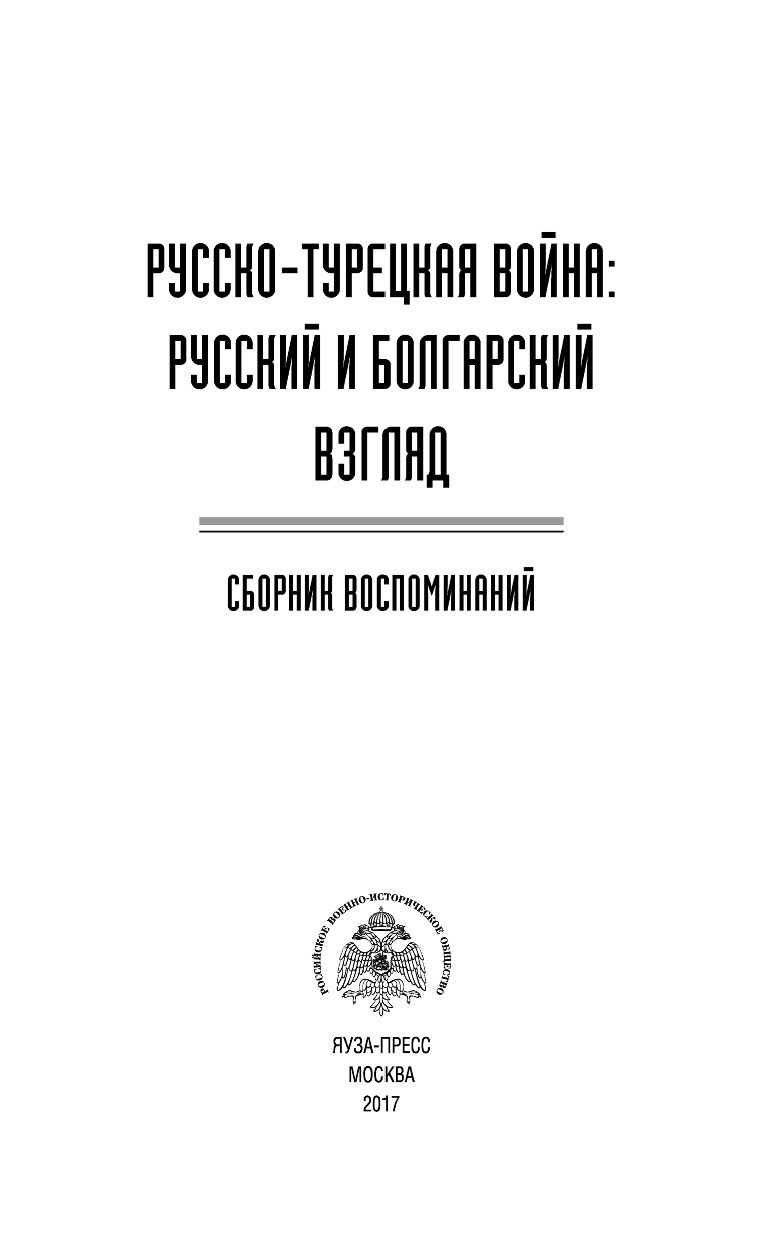 РУССКО-ТУРЕЦКАЯ ВОЙНА: РУССКИЙ И БОЛГАРСКИЙ ВЗГЛЯД

СБОРНИК ВОСПОМИНАНИЙ

РОССИЙСКОЕ ВОЕННО-ИСТОРИЧЕСКОЕ ОБЩЕСТВО

ЯУЗА-ПРЕСС
МОСКВА
2017